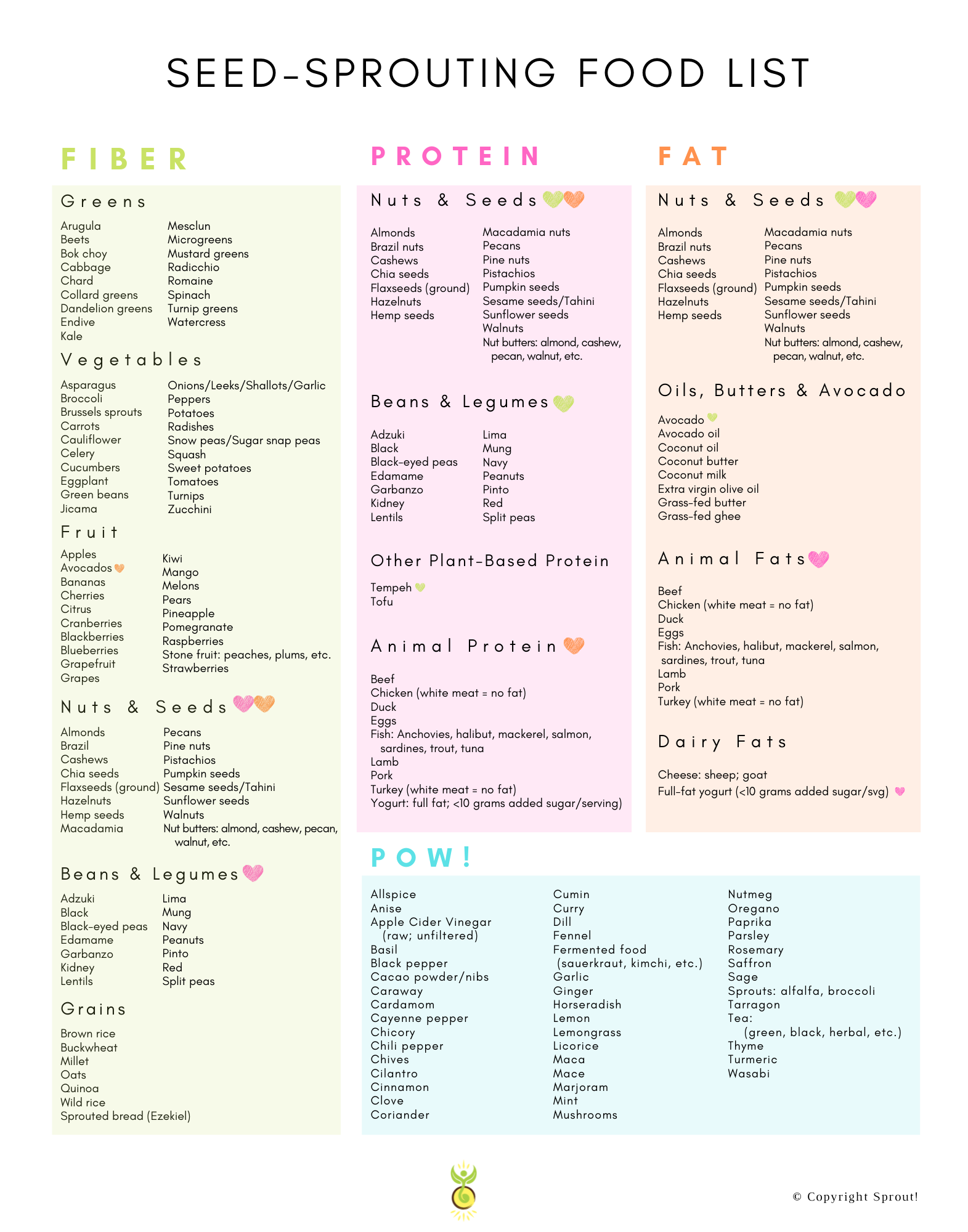 SEED-SPROUTING FOOD LIST

FIBER

Greens

Arugula
Beets
Bok choy
Cabbage
Chard
Collard greens
Dandelion greens
Endive
Kale

Mesclun
Microgreens
Mustard greens
Radicchio
Romaine
Spinach
Turnip greens
Watercress

Vegetables

Asparagus
Broccoli
Brussels sprouts
Carrots
Cauliflower
Celery
Cucumbers
Eggplant
Green beans
Jicama

Onions/Leeks/Shallots/Garlic
Peppers
Potatoes
Radishes
Snow peas/Sugar snap peas
Squash
Sweet potatoes
Tomatoes
Turnips
Zucchini

Fruit

Apples
Avocados
Bananas
Cherries
Citrus
Cranberries
Blackberries
Blueberries
Grapefruit
Grapes

Kiwi
Mango
Melons
Pears
Pineapple
Pomegranate
Raspberries
Stone fruit: peaches, plums, etc.
Strawberries

Nuts & Seeds

Almonds
Brazil
Cashews
Chia seeds
Flaxseeds (ground)
Hazelnuts
Hemp seeds
Macadamia

Pecans
Pine nuts
Pistachios
Pumpkin seeds
Sesame seeds/Tahini
Sunflower seeds
Walnuts
Nut butters: almond, cashew, pecan, walnut, etc.

Beans & Legumes

Adzuki
Black
Black-eyed peas
Edamame
Garbanzo
Kidney
Lentils

Lima
Mung
Navy
Peanuts
Pinto
Red
Split peas

Grains

Brown rice
Buckwheat
Millet
Oats
Quinoa
Wild rice
Sprouted bread (Ezekiel)

PROTEIN

Nuts & Seeds

Almonds
Brazil nuts
Cashews
Chia seeds
Flaxseeds (ground)
Hazelnuts
Hemp seeds

Macadamia nuts
Pecans
Pine nuts
Pistachios
Pumpkin seeds
Sesame seeds/Tahini
Sunflower seeds
Walnuts
Nut butters: almond, cashew, pecan, walnut, etc.

Beans & Legumes

Adzuki
Black
Black-eyed peas
Edamame
Garbanzo
Kidney
Lentils

Lima
Mung
Navy
Peanuts
Pinto
Red
Split peas

Other Plant-Based Protein

Tempeh
Tofu

Animal Protein

Beef
Chicken (white meat = no fat)
Duck
Eggs
Fish: Anchovies, halibut, mackerel, salmon, sardines, trout, tuna
Lamb
Pork
Turkey (white meat = no fat)
Yogurt: full fat; <10 grams added sugar/serving)

FAT

Nuts & Seeds

Almonds
Brazil nuts
Cashews
Chia seeds
Flaxseeds (ground)
Hazelnuts
Hemp seeds

Macadamia nuts
Pecans
Pine nuts
Pistachios
Pumpkin seeds
Sesame seeds/Tahini
Sunflower seeds
Walnuts
Nut butters: almond, cashew, pecan, walnut, etc.

Oils, Butters & Avocado

Avocado
Avocado oil
Coconut oil
Coconut butter
Coconut milk
Extra virgin olive oil
Grass-fed butter
Grass-fed ghee

Animal Fats

Beef
Chicken (white meat = no fat)
Duck
Eggs
Fish: Anchovies, halibut, mackerel, salmon, sardines, trout, tuna
Lamb
Pork
Turkey (white meat = no fat)

Dairy Fats

Cheese: sheep; goat
Full-fat yogurt (<10 grams added sugar/svg)

POW!

Allspice
Anise
Apple Cider Vinegar (raw; unfiltered)
Basil
Black pepper
Cacao powder/nibs
Caraway
Cardamom
Cayenne pepper
Chicory
Chili pepper
Chives
Cilantro
Cinnamon
Clove
Coriander

Cumin
Curry
Dill
Fennel
Fermented food (sauerkraut, kimchi, etc.)
Garlic
Ginger
Horseradish
Lemon
Lemongrass
Licorice
Maca
Mace
Marjoram
Mint
Mushrooms

Nutmeg
Oregano
Paprika
Parsley
Rosemary
Saffron
Sage
Sprouts: alfalfa, broccoli
Tarragon
Tea: (green, black, herbal, etc.)
Thyme
Turmeric
Wasabi

© Copyright Sprout!